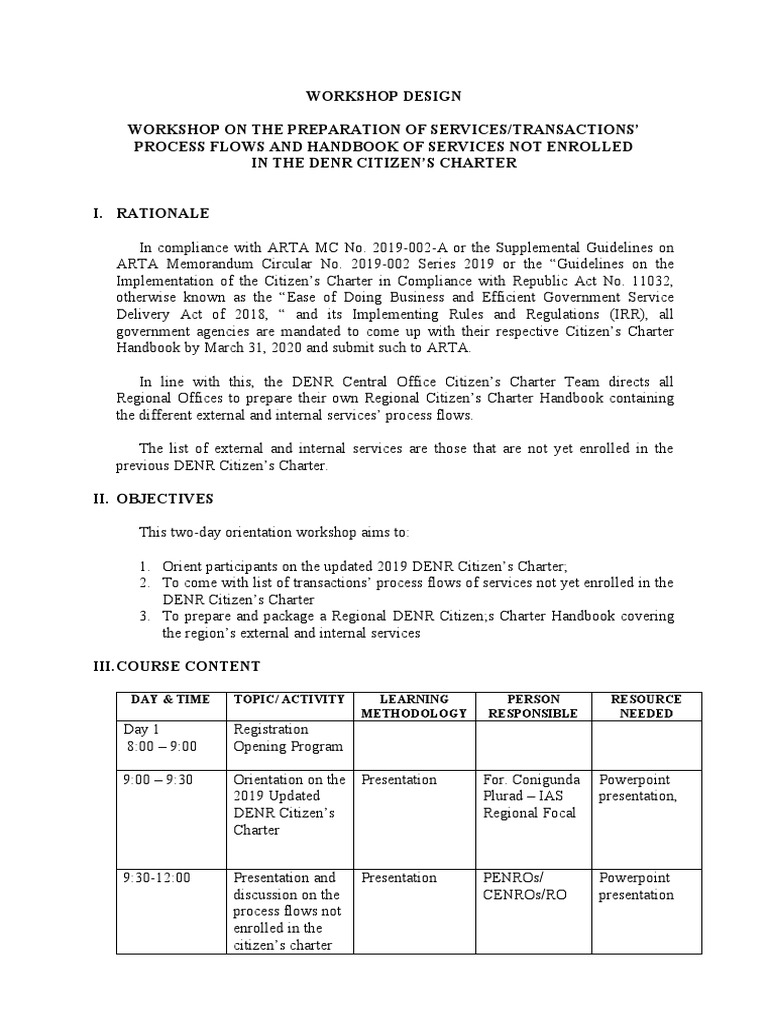 WORKSHOP DESIGN

WORKSHOP ON THE PREPARATION OF SERVICES/TRANSACTIONS' PROCESS FLOWS AND HANDBOOK OF SERVICES NOT ENROLLED IN THE DENR CITIZEN'S CHARTER

I. RATIONALE

In compliance with ARTA MC No. 2019-002-A or the Supplemental Guidelines on ARTA Memorandum Circular No. 2019-002 Series 2019 or the "Guidelines on the Implementation of the Citizen's Charter in Compliance with Republic Act No. 11032, otherwise known as the "Ease of Doing Business and Efficient Government Service Delivery Act of 2018, " and its Implementing Rules and Regulations (IRR), all government agencies are mandated to come up with their respective Citizen's Charter Handbook by March 31, 2020 and submit such to ARTA.

In line with this, the DENR Central Office Citizen's Charter Team directs all Regional Offices to prepare their own Regional Citizen's Charter Handbook containing the different external and internal services' process flows.

The list of external and internal services are those that are not yet enrolled in the previous DENR Citizen's Charter.

II. OBJECTIVES

This two-day orientation workshop aims to:

1. Orient participants on the updated 2019 DENR Citizen's Charter;
2. To come with list of transactions' process flows of services not yet enrolled in the DENR Citizen's Charter
3. To prepare and package a Regional DENR Citizen;s Charter Handbook covering the region's external and internal services

III. COURSE CONTENT

| DAY & TIME | TOPIC/ ACTIVITY | LEARNING METHODOLOGY | PERSON RESPONSIBLE | RESOURCE NEEDED |
|---|---|---|---|---|
| Day 1 8:00 – 9:00 | Registration Opening Program | | | |
| 9:00 – 9:30 | Orientation on the 2019 Updated DENR Citizen's Charter | Presentation | For. Conigunda Plurad – IAS Regional Focal | Powerpoint presentation, |
| 9:30-12:00 | Presentation and discussion on the process flows not enrolled in the citizen's charter | Presentation | PENROs/ CENROs/RO | Powerpoint presentation |